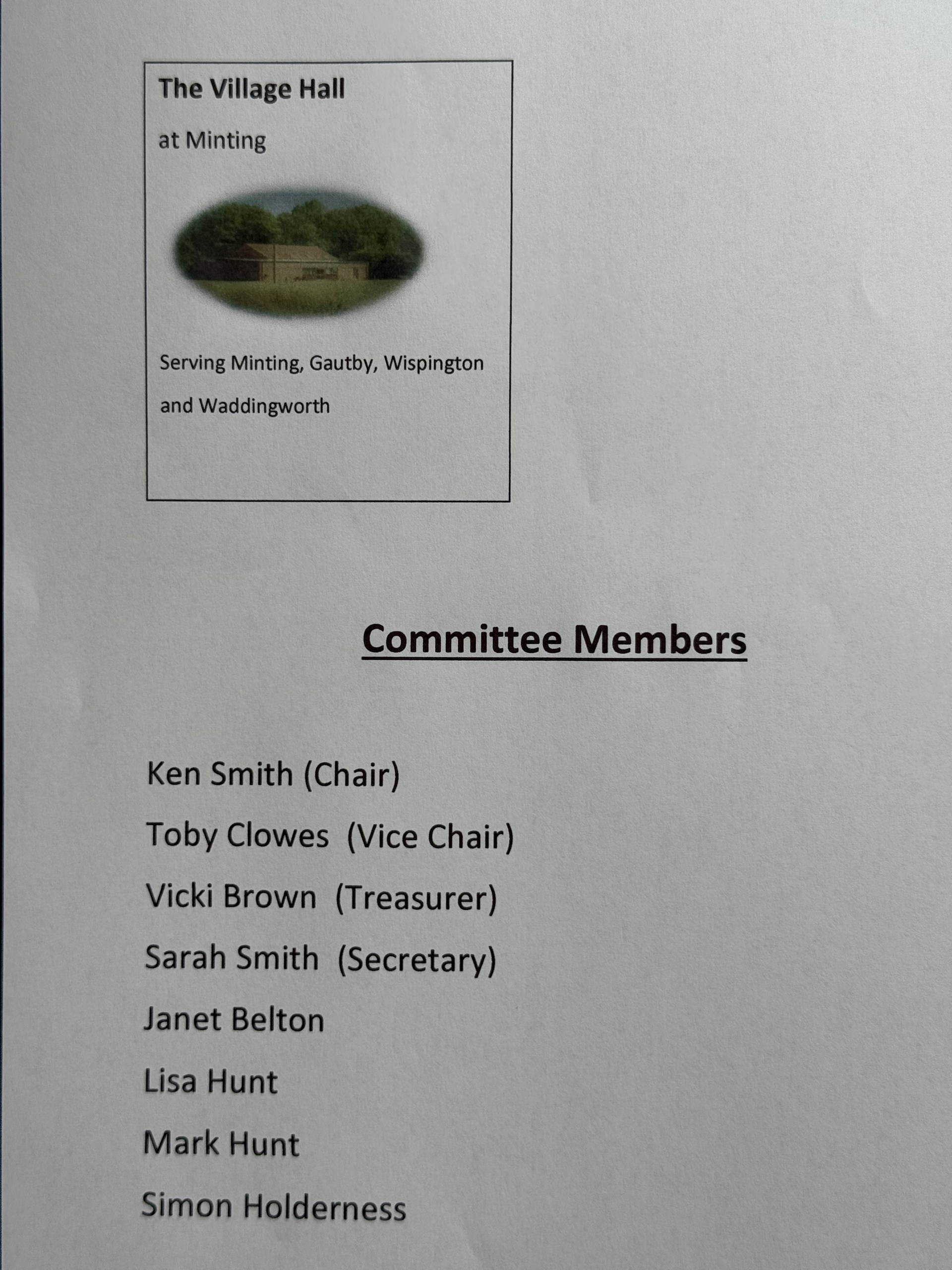 The Village Hall

at Minting

Serving Minting, Gautby, Wispington and Waddingworth

Committee Members

Ken Smith (Chair)

Toby Clowes (Vice Chair)

Vicki Brown (Treasurer)

Sarah Smith (Secretary)

Janet Belton

Lisa Hunt

Mark Hunt

Simon Holderness